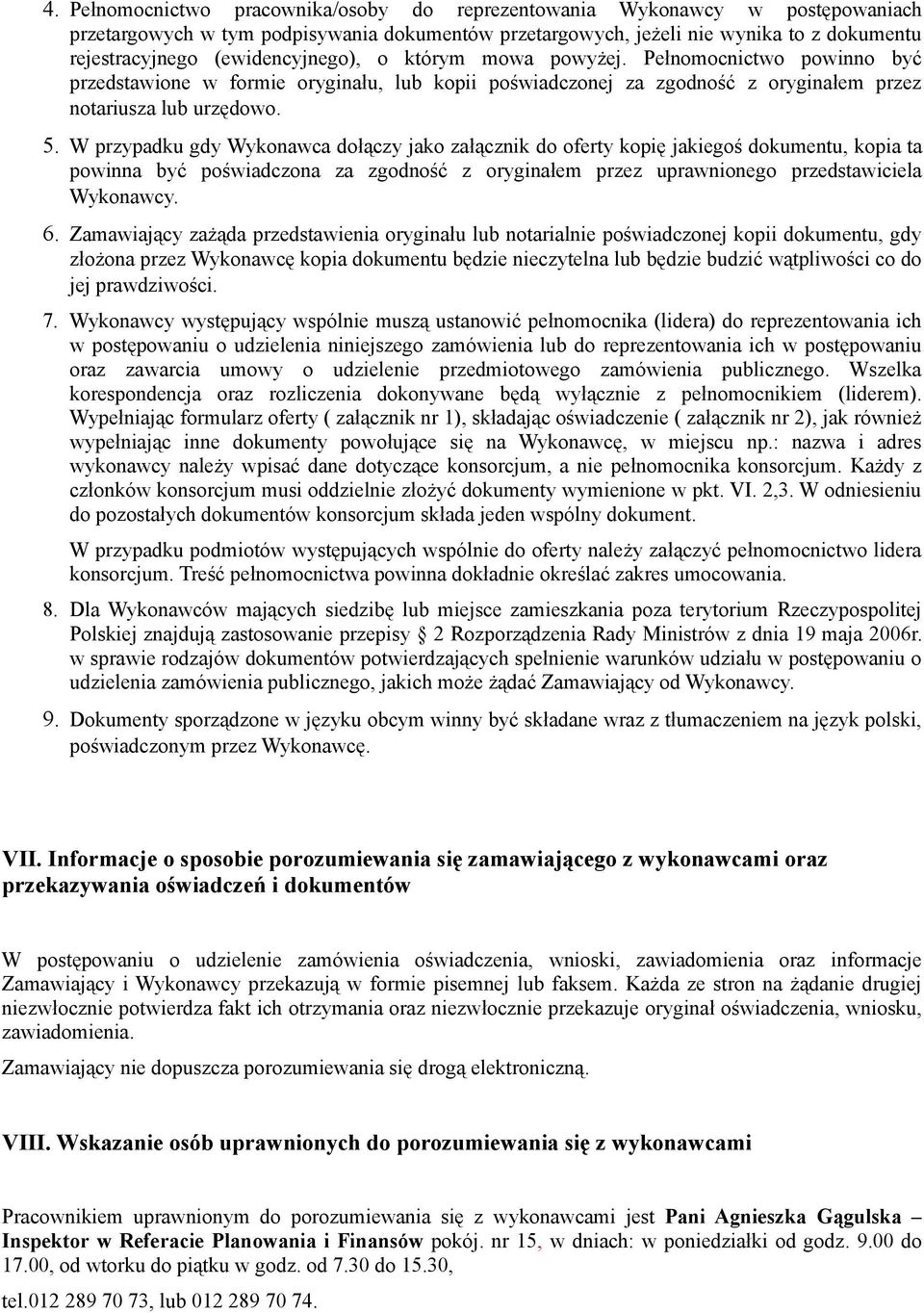 4. Pełnomocnictwo pracownika/osoby do reprezentowania Wykonawcy w postępowaniach przetargowych w tym podpisywania dokumentów przetargowych, jeżeli nie wynika to z dokumentu rejestracyjnego (ewidencyjnego), o którym mowa powyżej. Pełnomocnictwo powinno być przedstawione w formie oryginału, lub kopii poświadczonej za zgodność z oryginałem przez notariusza lub urzędowo.

5. W przypadku gdy Wykonawca dołączy jako załącznik do oferty kopię jakiegoś dokumentu, kopia ta powinna być poświadczona za zgodność z oryginałem przez uprawnionego przedstawiciela Wykonawcy.

6. Zamawiający zażąda przedstawienia oryginału lub notarialnie poświadczonej kopii dokumentu, gdy złożona przez Wykonawcę kopia dokumentu będzie nieczytelna lub będzie budzić wątpliwości co do jej prawdziwości.

7. Wykonawcy występujący wspólnie muszą ustanowić pełnomocnika (lidera) do reprezentowania ich w postępowaniu o udzielenia niniejszego zamówienia lub do reprezentowania ich w postępowaniu oraz zawarcia umowy o udzielenie przedmiotowego zamówienia publicznego. Wszelka korespondencja oraz rozliczenia dokonywane będą wyłącznie z pełnomocnikiem (liderem). Wypełniając formularz oferty ( załącznik nr 1), składając oświadczenie ( załącznik nr 2), jak również wypełniając inne dokumenty powołujące się na Wykonawcę, w miejscu np.: nazwa i adres wykonawcy należy wpisać dane dotyczące konsorcjum, a nie pełnomocnika konsorcjum. Każdy z członków konsorcjum musi oddzielnie złożyć dokumenty wymienione w pkt. VI. 2,3. W odniesieniu do pozostałych dokumentów konsorcjum składa jeden wspólny dokument.

W przypadku podmiotów występujących wspólnie do oferty należy załączyć pełnomocnictwo lidera konsorcjum. Treść pełnomocnictwa powinna dokładnie określać zakres umocowania.

8. Dla Wykonawców mających siedzibę lub miejsce zamieszkania poza terytorium Rzeczypospolitej Polskiej znajdują zastosowanie przepisy § 2 Rozporządzenia Rady Ministrów z dnia 19 maja 2006r. w sprawie rodzajów dokumentów potwierdzających spełnienie warunków udziału w postępowaniu o udzielenia zamówienia publicznego, jakich może żądać Zamawiający od Wykonawcy.

9. Dokumenty sporządzone w języku obcym winny być składane wraz z tłumaczeniem na język polski, poświadczonym przez Wykonawcę.

VII. Informacje o sposobie porozumiewania się zamawiającego z wykonawcami oraz przekazywania oświadczeń i dokumentów

W postępowaniu o udzielenie zamówienia oświadczenia, wnioski, zawiadomienia oraz informacje Zamawiający i Wykonawcy przekazują w formie pisemnej lub faksem. Każda ze stron na żądanie drugiej niezwłocznie potwierdza fakt ich otrzymania oraz niezwłocznie przekazuje oryginał oświadczenia, wniosku, zawiadomienia.

Zamawiający nie dopuszcza porozumiewania się drogą elektroniczną.

VIII. Wskazanie osób uprawnionych do porozumiewania się z wykonawcami

Pracownikiem uprawnionym do porozumiewania się z wykonawcami jest Pani Agnieszka Gągulska – Inspektor w Referacie Planowania i Finansów pokój. nr 15, w dniach: w poniedziałki od godz. 9.00 do 17.00, od wtorku do piątku w godz. od 7.30 do 15.30,

tel.012 289 70 73, lub 012 289 70 74.